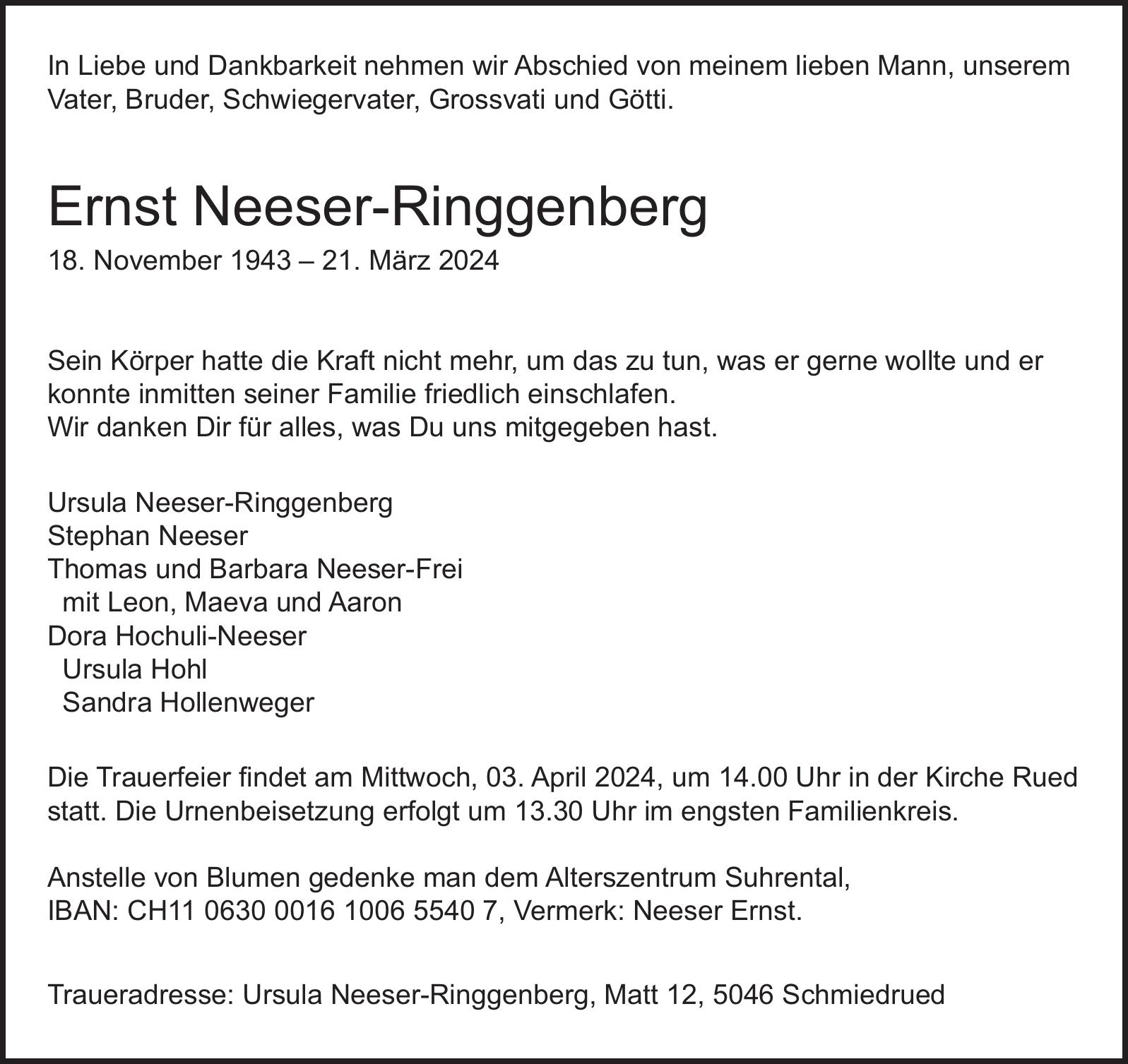 In Liebe und Dankbarkeit nehmen wir Abschied von meinem lieben Mann, unserem Vater, Bruder, Schwiegervater, Grossvati und Götti.

Ernst Neeser-Ringgenberg
18. November 1943 – 21. März 2024

Sein Körper hatte die Kraft nicht mehr, um das zu tun, was er gerne wollte und er konnte inmitten seiner Familie friedlich einschlafen.
Wir danken Dir für alles, was Du uns mitgegeben hast.

Ursula Neeser-Ringgenberg
Stephan Neeser
Thomas und Barbara Neeser-Frei
mit Leon, Maeva und Aaron
Dora Hochuli-Neeser
Ursula Hohl
Sandra Hollenweger

Die Trauerfeier findet am Mittwoch, 03. April 2024, um 14.00 Uhr in der Kirche Rued statt. Die Urnenbeisetzung erfolgt um 13.30 Uhr im engsten Familienkreis.

Anstelle von Blumen gedenke man dem Alterszentrum Suhrental,
IBAN: CH11 0630 0016 1006 5540 7, Vermerk: Neeser Ernst.

Traueradresse: Ursula Neeser-Ringgenberg, Matt 12, 5046 Schmiedrued